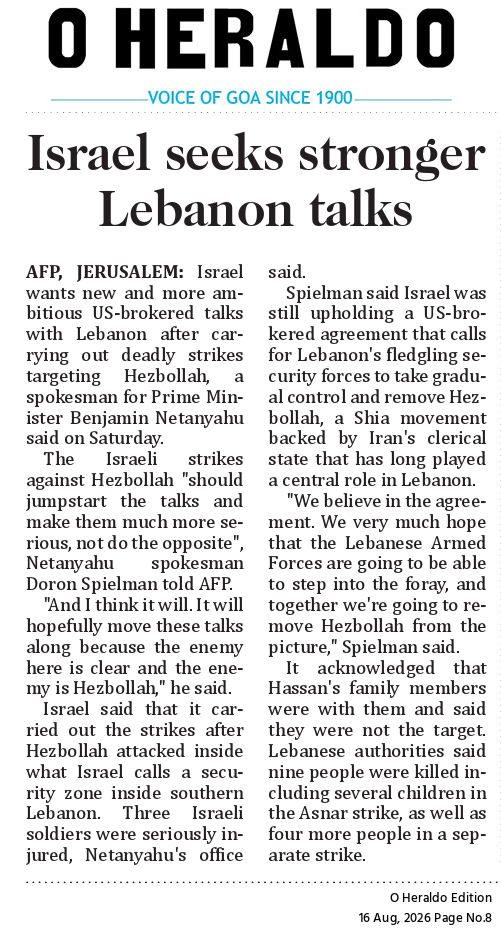 O HERALDO

VOICE OF GOA SINCE 1900

Israel seeks stronger Lebanon talks

AFP, JERUSALEM: Israel wants new and more ambitious US-brokered talks with Lebanon after carrying out deadly strikes targeting Hezbollah, a spokesman for Prime Minister Benjamin Netanyahu said on Saturday.

The Israeli strikes against Hezbollah "should jumpstart the talks and make them much more serious, not do the opposite", Netanyahu spokesman Doron Spielman told AFP.

"And I think it will. It will hopefully move these talks along because the enemy here is clear and the enemy is Hezbollah," he said.

Israel said that it carried out the strikes after Hezbollah attacked inside what Israel calls a security zone inside southern Lebanon. Three Israeli soldiers were seriously injured, Netanyahu's office said.

Spielman said Israel was still upholding a US-brokered agreement that calls for Lebanon's fledgling security forces to take gradual control and remove Hezbollah, a Shia movement backed by Iran's clerical state that has long played a central role in Lebanon.

"We believe in the agreement. We very much hope that the Lebanese Armed Forces are going to be able to step into the foray, and together we're going to remove Hezbollah from the picture," Spielman said.

It acknowledged that Hassan's family members were with them and said they were not the target. Lebanese authorities said nine people were killed including several children in the Asnar strike, as well as four more people in a separate strike.

O Heraldo Edition
16 Aug, 2026 Page No.8